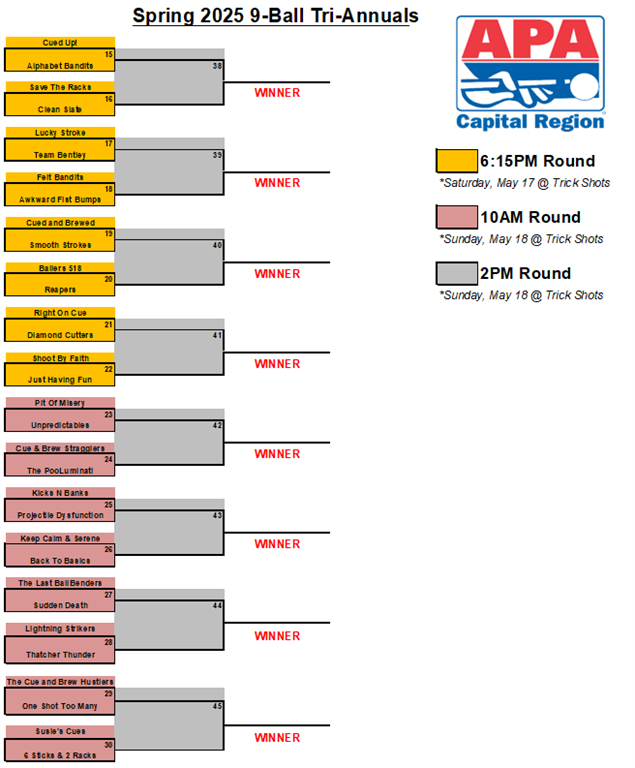 Spring 2025 9-Ball Tri-Annuals

Cued Up!
15
Alphabet Bandits
38
Save The Racks
16
Clean Slate
WINNER

Lucky Stroke
17
Team Bentley
39
Felt Bandits
18
Awkward Fist Bumps
WINNER

Cued and Brewed
19
Smooth Strokes
40
Ballers 518
20
Reapers
WINNER

Right On Cue
21
Diamond Cutters
41
Shoot By Faith
22
Just Having Fun
WINNER

Pit Of Misery
23
Unpredictables
42
Cue & Brew Stragglers
24
The PooLuminati
WINNER

Kicks N Banks
25
Projectile Dysfunction
43
Keep Calm & Serene
26
Back To Basics
WINNER

The Last Ball Benders
27
Sudden Death
44
Lightning Strikers
28
Thatcher Thunder
WINNER

The Cue and Brew Hustlers
29
One Shot Too Many
45
Susie's Cues
30
6 Sticks & 2 Racks
WINNER

APA
Capital Region

6:15PM Round
*Saturday, May 17 @ Trick Shots

10AM Round
*Sunday, May 18 @ Trick Shots

2PM Round
*Sunday, May 18 @ Trick Shots